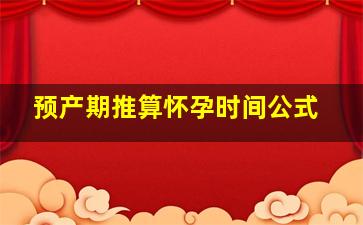 预产期推算怀孕时间公式